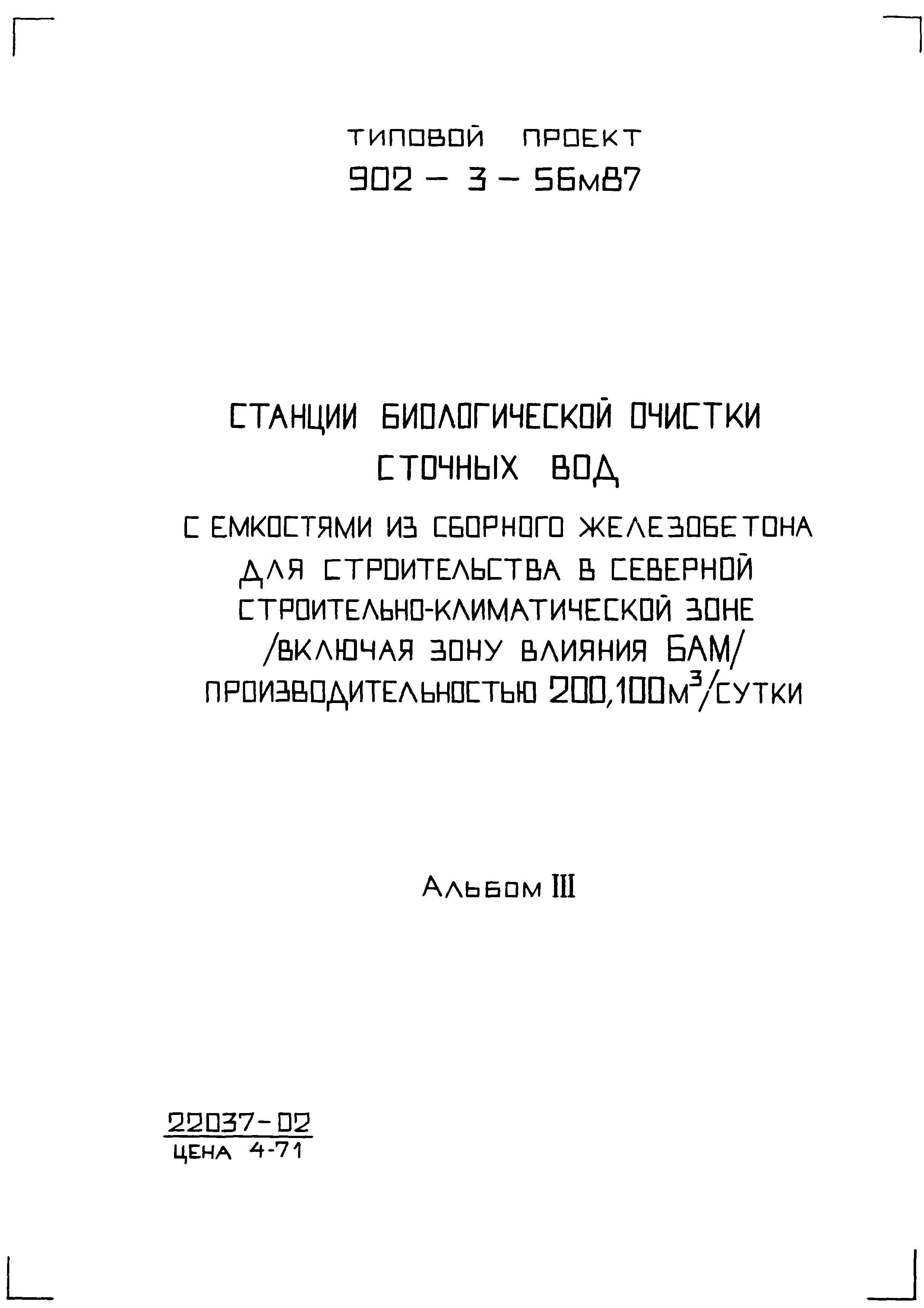 ТИПОВОЙ ПРОЕКТ
902 – 3 – 56м87

СТАНЦИИ БИОЛОГИЧЕСКОЙ ОЧИСТКИ СТОЧНЫХ ВОД

С ЕМКОСТЯМИ ИЗ СБОРНОГО ЖЕЛЕЗОБЕТОНА ДЛЯ СТРОИТЕЛЬСТВА В СЕВЕРНОЙ СТРОИТЕЛЬНО-КЛИМАТИЧЕСКОЙ ЗОНЕ /ВКЛЮЧАЯ ЗОНУ ВЛИЯНИЯ БАМ/ ПРОИЗВОДИТЕЛЬНОСТЬЮ 200,100$м^3$/СУТКИ

Альбом III

22037-02
ЦЕНА 4-71